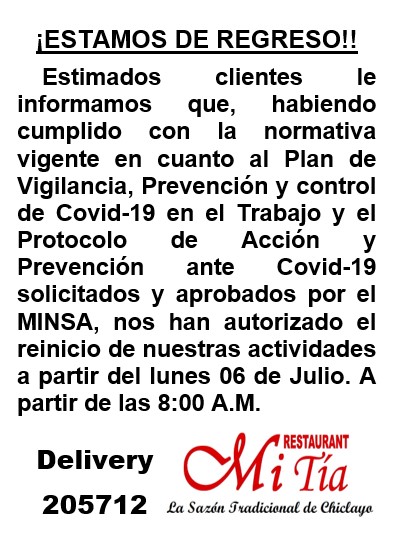 ¡ESTAMOS DE REGRESO!!

Estimados clientes le informamos que, habiendo cumplido con la normativa vigente en cuanto al Plan de Vigilancia, Prevención y control de Covid-19 en el Trabajo y el Protocolo de Acción y Prevención ante Covid-19 solicitados y aprobados por el MINSA, nos han autorizado el reinicio de nuestras actividades a partir del lunes 06 de Julio. A partir de las 8:00 A.M.

Delivery
205712

RESTAURANT
Mi Tía
La Sazón Tradicional de Chiclayo